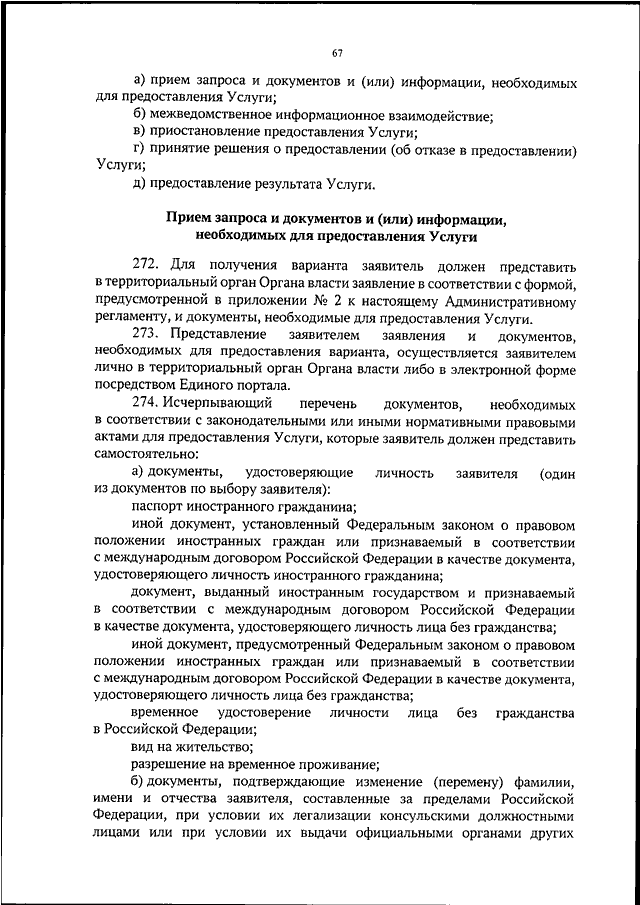 67

а) прием запроса и документов и (или) информации, необходимых для предоставления Услуги;

б) межведомственное информационное взаимодействие;

в) приостановление предоставления Услуги;

г) принятие решения о предоставлении (об отказе в предоставлении) Услуги;

д) предоставление результата Услуги.

Прием запроса и документов и (или) информации, необходимых для предоставления Услуги

272. Для получения варианта заявитель должен представить в территориальный орган Органа власти заявление в соответствии с формой, предусмотренной в приложении № 2 к настоящему Административному регламенту, и документы, необходимые для предоставления Услуги.

273. Представление заявителем заявления и документов, необходимых для предоставления варианта, осуществляется заявителем лично в территориальный орган Органа власти либо в электронной форме посредством Единого портала.

274. Исчерпывающий перечень документов, необходимых в соответствии с законодательными или иными нормативными правовыми актами для предоставления Услуги, которые заявитель должен представить самостоятельно:

а) документы, удостоверяющие личность заявителя (один из документов по выбору заявителя):

паспорт иностранного гражданина;

иной документ, установленный Федеральным законом о правовом положении иностранных граждан или признаваемый в соответствии с международным договором Российской Федерации в качестве документа, удостоверяющего личность иностранного гражданина;

документ, выданный иностранным государством и признаваемый в соответствии с международным договором Российской Федерации в качестве документа, удостоверяющего личность лица без гражданства;

иной документ, предусмотренный Федеральным законом о правовом положении иностранных граждан или признаваемый в соответствии с международным договором Российской Федерации в качестве документа, удостоверяющего личность лица без гражданства;

временное удостоверение личности лица без гражданства в Российской Федерации;

вид на жительство;

разрешение на временное проживание;

б) документы, подтверждающие изменение (перемену) фамилии, имени и отчества заявителя, составленные за пределами Российской Федерации, при условии их легализации консульскими должностными лицами или при условии их выдачи официальными органами других